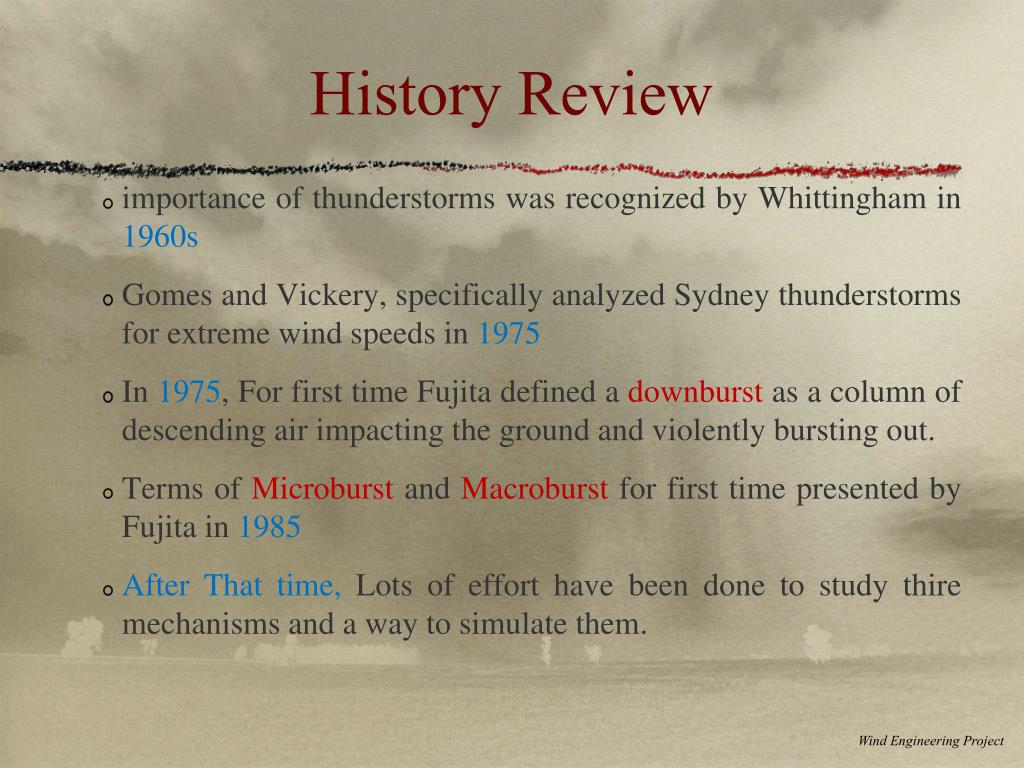 History Review

o importance of thunderstorms was recognized by Whittingham in 1960s

o Gomes and Vickery, specifically analyzed Sydney thunderstorms for extreme wind speeds in 1975

o In 1975, For first time Fujita defined a downburst as a column of descending air impacting the ground and violently bursting out.

o Terms of Microburst and Macroburst for first time presented by Fujita in 1985

o After That time, Lots of effort have been done to study thire mechanisms and a way to simulate them.

Wind Engineering Project